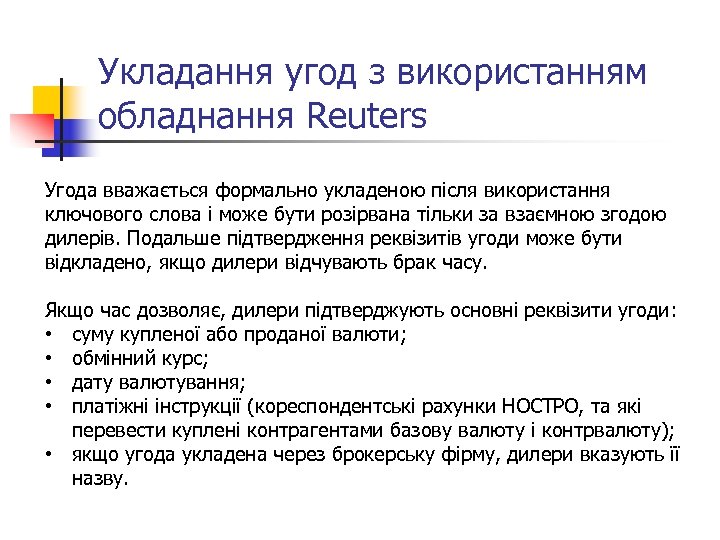 Укладання угод з використанням обладнання Reuters

Угода вважається формально укладеною після використання ключового слова і може бути розірвана тільки за взаємною згодою дилерів. Подальше підтвердження реквізитів угоди може бути відкладено, якщо дилери відчувають брак часу.

Якщо час дозволяє, дилери підтверджують основні реквізити угоди:
• суму купленої або проданої валюти;
• обмінний курс;
• дату валютування;
• платіжні інструкції (кореспондентські рахунки НОСТРО, та які перевести куплені контрагентами базову валюту і контрвалюту);
• якщо угода укладена через брокерську фірму, дилери вказують її назву.